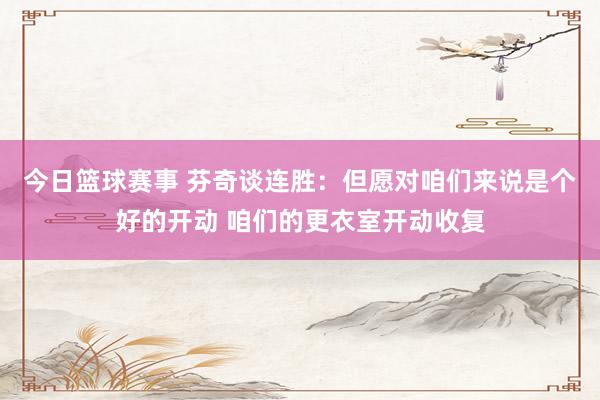 今日篮球赛事 芬奇谈连胜：但愿对咱们来说是个好的开动 咱们的更衣室开动收复